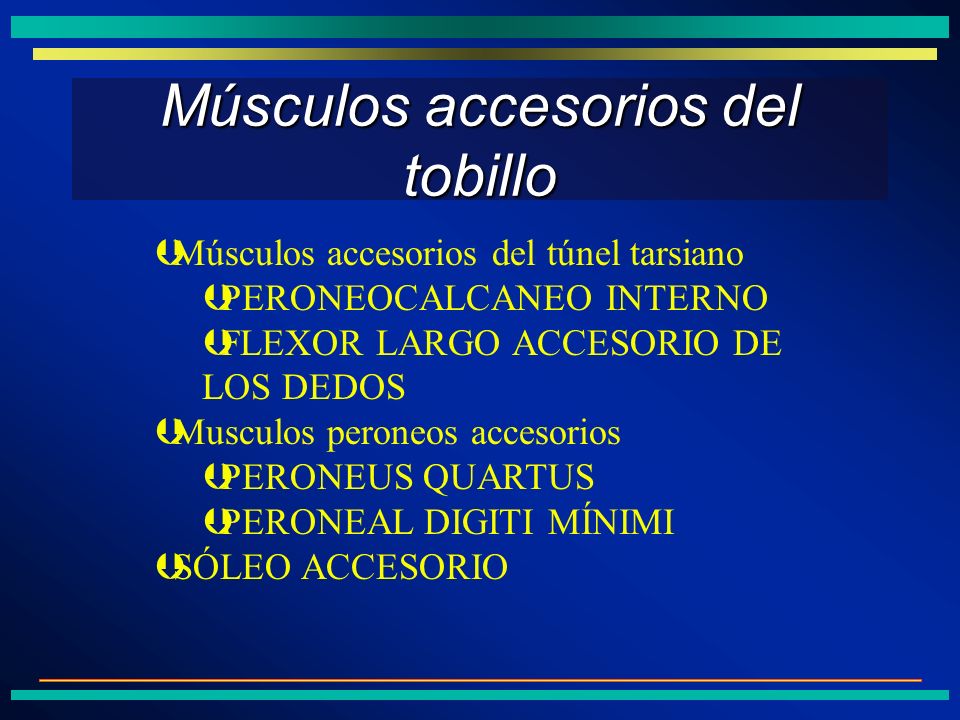 Músculos accesorios del tobillo

Músculos accesorios del túnel tarsiano
PERONEOCALCANEO INTERNO
FLEXOR LARGO ACCESORIO DE LOS DEDOS
Musculos peroneos accesorios
PERONEUS QUARTUS
PERONEAL DIGITI MÍNIMI
SÓLEO ACCESORIO